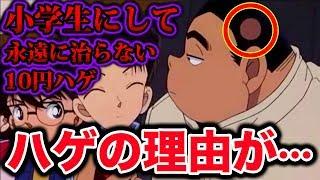 小学生にして
永遠に治らない
10円ハゲ

ハゲの理由が…